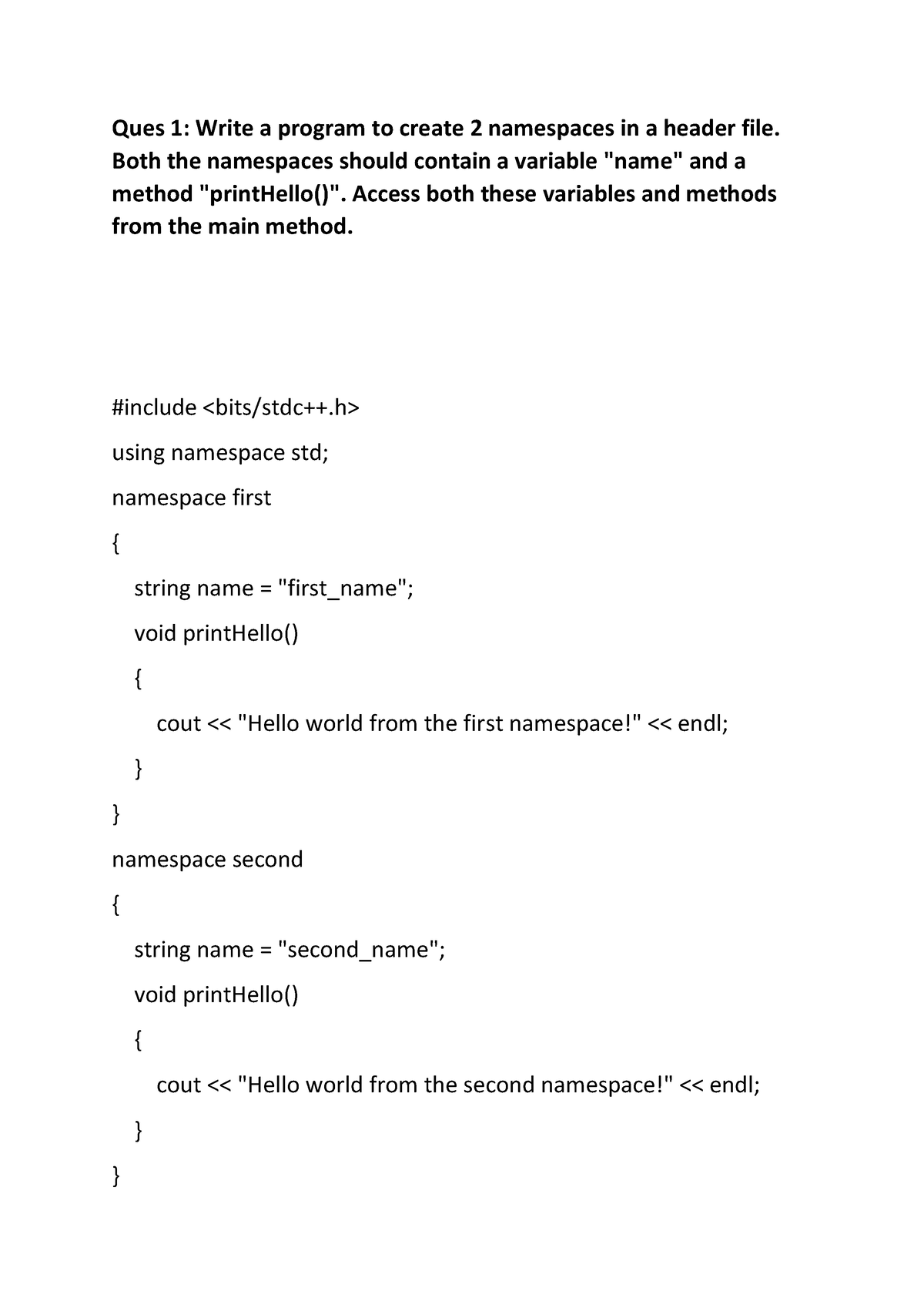 Ques 1: Write a program to create 2 namespaces in a header file. Both the namespaces should contain a variable "name" and a method "printHello()". Access both these variables and methods from the main method.

#include <bits/stdc++.h>

using namespace std;

namespace first

{

string name = "first_name";

void printHello()

{

cout << "Hello world from the first namespace!" << endl;

}

}

namespace second

{

string name = "second_name";

void printHello()

{

cout << "Hello world from the second namespace!" << endl;

}

}